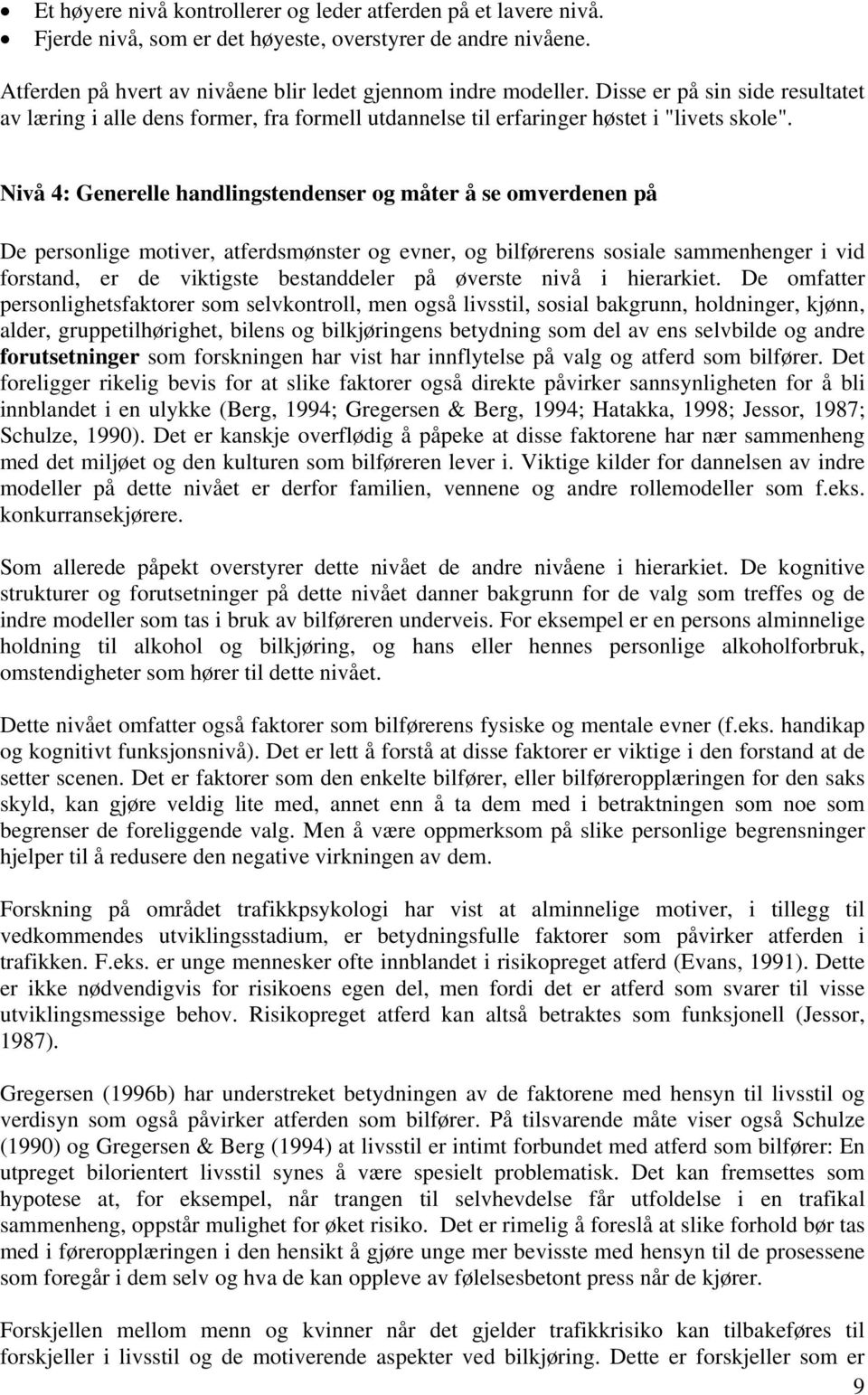 • Et høyere nivå kontrollerer og leder atferden på et lavere nivå.
• Fjerde nivå, som er det høyeste, overstyrer de andre nivåene.

Atferden på hvert av nivåene blir ledet gjennom indre modeller. Disse er på sin side resultatet av læring i alle dens former, fra formell utdannelse til erfaringer høstet i "livets skole".

Nivå 4: Generelle handlingstendenser og måter å se omverdenen på

De personlige motiver, atferdsmønster og evner, og bilførerens sosiale sammenhenger i vid forstand, er de viktigste bestanddeler på øverste nivå i hierarkiet. De omfatter personlighetsfaktorer som selvkontroll, men også livsstil, sosial bakgrunn, holdninger, kjønn, alder, gruppetilhørighet, bilens og bilkjøringens betydning som del av ens selvbilde og andre forutsetninger som forskningen har vist har innflytelse på valg og atferd som bilfører. Det foreligger rikelig bevis for at slike faktorer også direkte påvirker sannsynligheten for å bli innblandet i en ulykke (Berg, 1994; Gregersen & Berg, 1994; Hatakka, 1998; Jessor, 1987; Schulze, 1990). Det er kanskje overflødig å påpeke at disse faktorene har nær sammenheng med det miljøet og den kulturen som bilføreren lever i. Viktige kilder for dannelsen av indre modeller på dette nivået er derfor familien, vennene og andre rollemodeller som f.eks. konkurransekjørere.

Som allerede påpekt overstyrer dette nivået de andre nivåene i hierarkiet. De kognitive strukturer og forutsetninger på dette nivået danner bakgrunn for de valg som treffes og de indre modeller som tas i bruk av bilføreren underveis. For eksempel er en persons alminnelige holdning til alkohol og bilkjøring, og hans eller hennes personlige alkoholforbruk, omstendigheter som hører til dette nivået.

Dette nivået omfatter også faktorer som bilførerens fysiske og mentale evner (f.eks. handikap og kognitivt funksjonsnivå). Det er lett å forstå at disse faktorer er viktige i den forstand at de setter scenen. Det er faktorer som den enkelte bilfører, eller bilføreropplæringen for den saks skyld, kan gjøre veldig lite med, annet enn å ta dem med i betraktningen som noe som begrenser de foreliggende valg. Men å være oppmerksom på slike personlige begrensninger hjelper til å redusere den negative virkningen av dem.

Forskning på området trafikkpsykologi har vist at alminnelige motiver, i tillegg til vedkommendes utviklingsstadium, er betydningsfulle faktorer som påvirker atferden i trafikken. F.eks. er unge mennesker ofte innblandet i risikopreget atferd (Evans, 1991). Dette er ikke nødvendigvis for risikoens egen del, men fordi det er atferd som svarer til visse utviklingsmessige behov. Risikopreget atferd kan altså betraktes som funksjonell (Jessor, 1987).

Gregersen (1996b) har understreket betydningen av de faktorene med hensyn til livsstil og verdisyn som også påvirker atferden som bilfører. På tilsvarende måte viser også Schulze (1990) og Gregersen & Berg (1994) at livsstil er intimt forbundet med atferd som bilfører: En utpreget bilorientert livsstil synes å være spesielt problematisk. Det kan fremsettes som hypotese at, for eksempel, når trangen til selvhevdelse får utfoldelse i en trafikal sammenheng, oppstår mulighet for øket risiko. Det er rimelig å foreslå at slike forhold bør tas med i føreropplæringen i den hensikt å gjøre unge mer bevisste med hensyn til de prosessene som foregår i dem selv og hva de kan oppleve av følelsesbetont press når de kjører.

Forskjellen mellom menn og kvinner når det gjelder trafikkrisiko kan tilbakeføres til forskjeller i livsstil og de motiverende aspekter ved bilkjøring. Dette er forskjeller som er

9